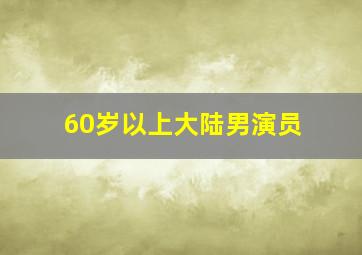 60岁以上大陆男演员